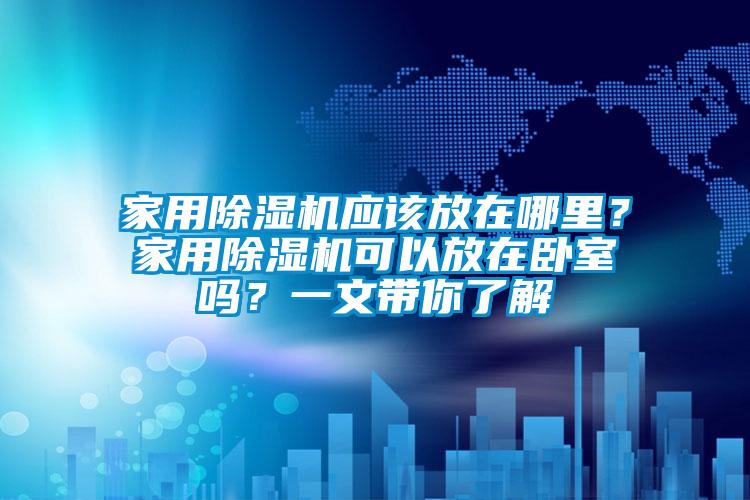 家用除湿机应该放在哪里？家用除湿机可以放在卧室吗？一文带你了解